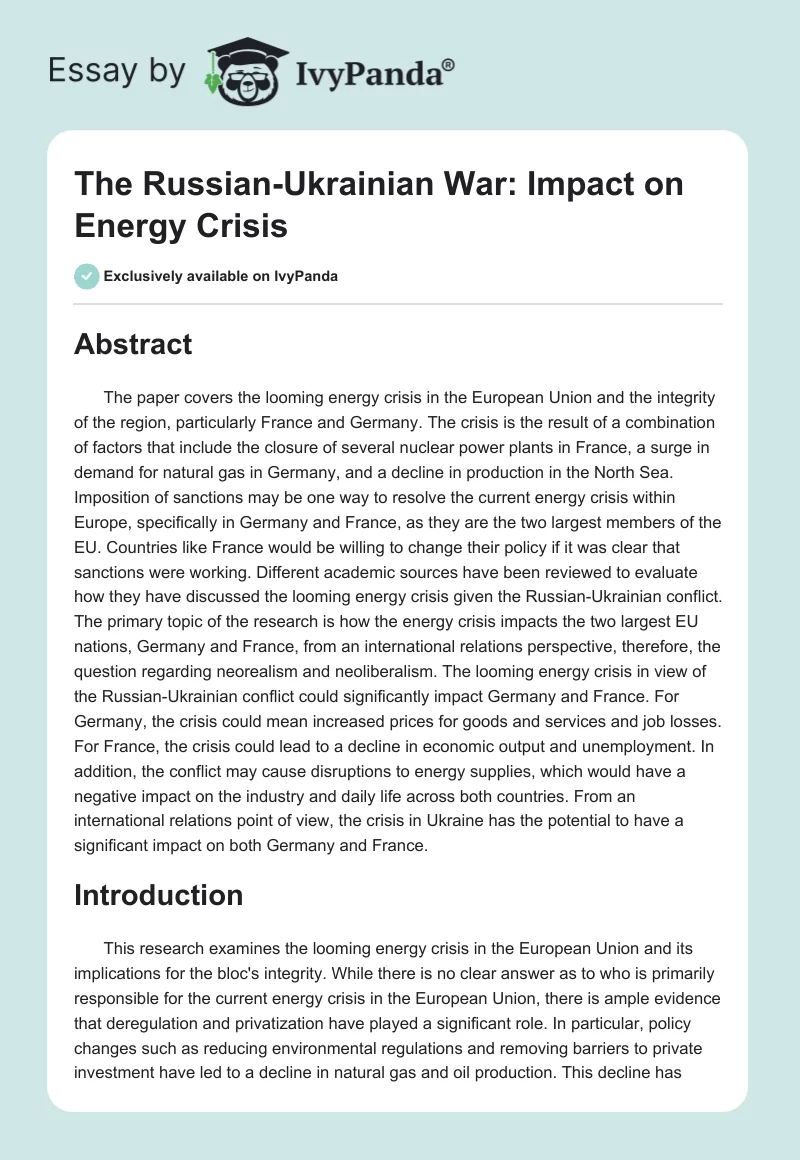 Essay by IvyPanda®

The Russian-Ukrainian War: Impact on Energy Crisis

Exclusively available on IvyPanda

Abstract

The paper covers the looming energy crisis in the European Union and the integrity of the region, particularly France and Germany. The crisis is the result of a combination of factors that include the closure of several nuclear power plants in France, a surge in demand for natural gas in Germany, and a decline in production in the North Sea. Imposition of sanctions may be one way to resolve the current energy crisis within Europe, specifically in Germany and France, as they are the two largest members of the EU. Countries like France would be willing to change their policy if it was clear that sanctions were working. Different academic sources have been reviewed to evaluate how they have discussed the looming energy crisis given the Russian-Ukrainian conflict. The primary topic of the research is how the energy crisis impacts the two largest EU nations, Germany and France, from an international relations perspective, therefore, the question regarding neorealism and neoliberalism. The looming energy crisis in view of the Russian-Ukrainian conflict could significantly impact Germany and France. For Germany, the crisis could mean increased prices for goods and services and job losses. For France, the crisis could lead to a decline in economic output and unemployment. In addition, the conflict may cause disruptions to energy supplies, which would have a negative impact on the industry and daily life across both countries. From an international relations point of view, the crisis in Ukraine has the potential to have a significant impact on both Germany and France.

Introduction

This research examines the looming energy crisis in the European Union and its implications for the bloc's integrity. While there is no clear answer as to who is primarily responsible for the current energy crisis in the European Union, there is ample evidence that deregulation and privatization have played a significant role. In particular, policy changes such as reducing environmental regulations and removing barriers to private investment have led to a decline in natural gas and oil production. This decline has